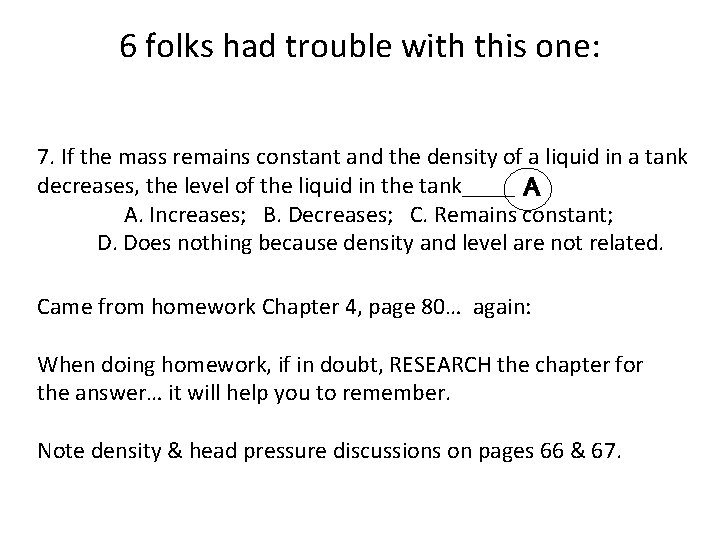 6 folks had trouble with this one:

7. If the mass remains constant and the density of a liquid in a tank decreases, the level of the liquid in the tank____ A

A. Increases;   B. Decreases;   C. Remains constant;

D. Does nothing because density and level are not related.

Came from homework Chapter 4, page 80… again:

When doing homework, if in doubt, RESEARCH the chapter for the answer… it will help you to remember.

Note density & head pressure discussions on pages 66 & 67.